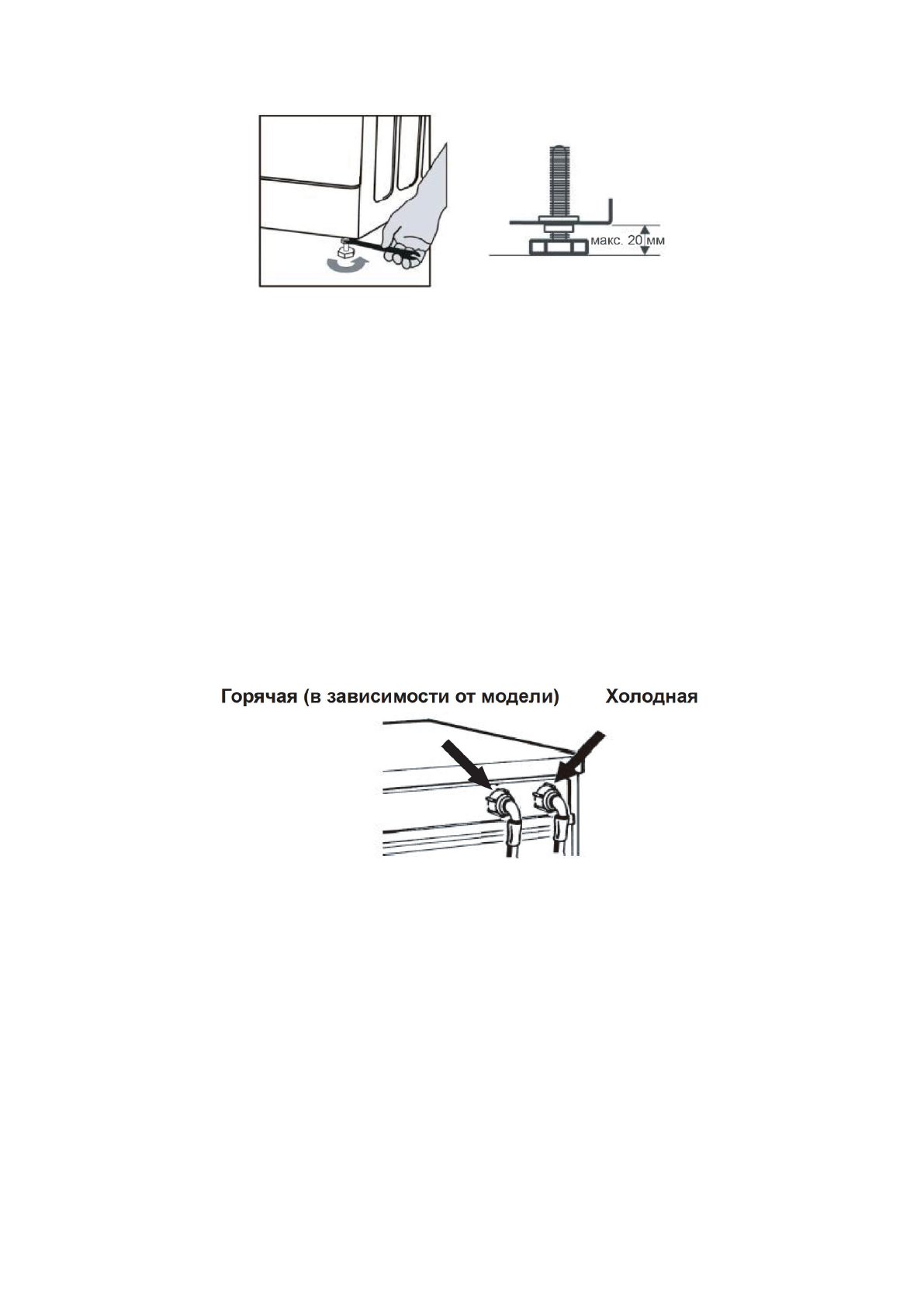 макс. 20 мм

Горячая (в зависимости от модели)

Холодная